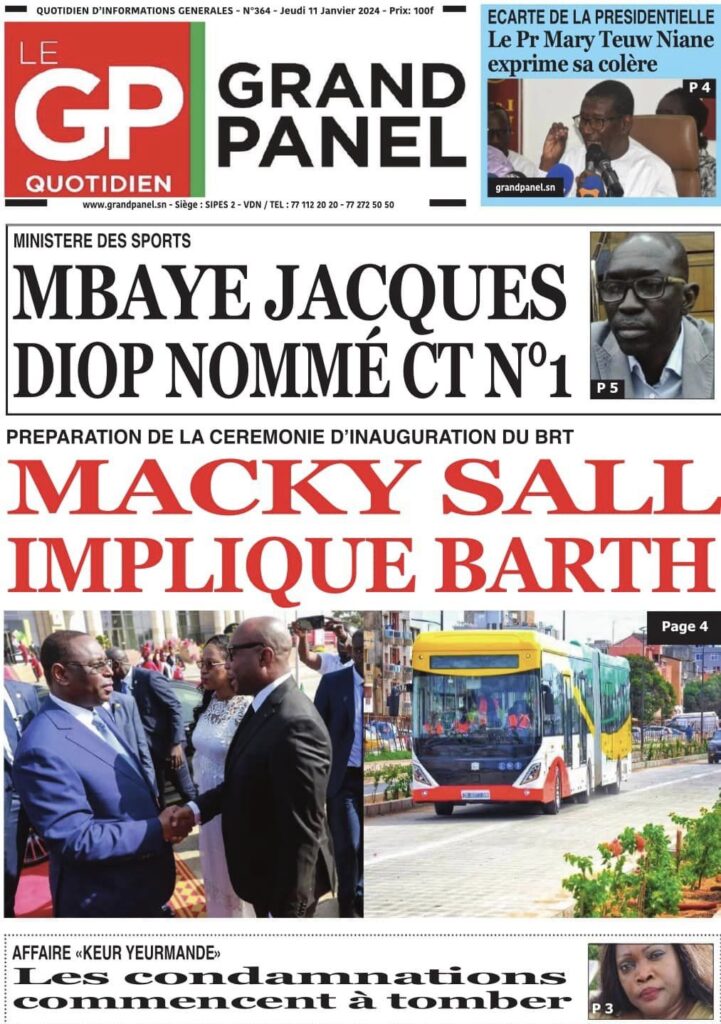 QUOTIDIEN D'INFORMATIONS GENERALES - N°364 - Jeudi 11 Janvier 2024 - Prix: 100f

LE GP QUOTIDIEN

GRAND PANEL

www.grandpanel.sn - Siège : SIPES 2 - VDN / TEL : 77 112 20 20 - 77 272 50 50

ECARTE DE LA PRESIDENTIELLE
Le Pr Mary Teuw Niane exprime sa colère

P 4

grandpanel.sn

MINISTERE DES SPORTS
MBAYE JACQUES DIOP NOMMÉ CT N°1

P 5

PREPARATION DE LA CEREMONIE D'INAUGURATION DU BRT
MACKY SALL IMPLIQUE BARTH

Page 4

AFFAIRE «KEUR YEURMANDE»
Les condamnations commencent à tomber

P 3